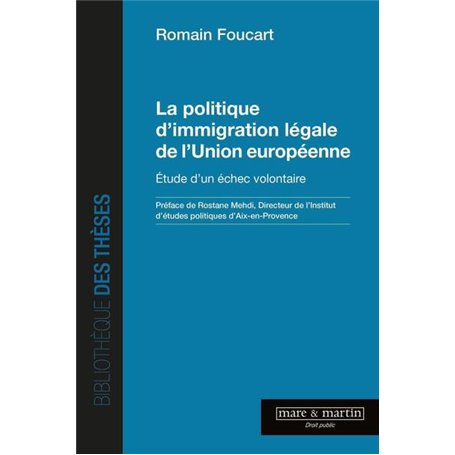 BIBLIOTHÈQUE DES THÈSES

Romain Foucart

La politique d'immigration légale de l'Union européenne

Étude d'un échec volontaire

Préface de Rostane Mehdi, Directeur de l'Institut d'études politiques d'Aix-en-Provence

mare & martin

Droit public